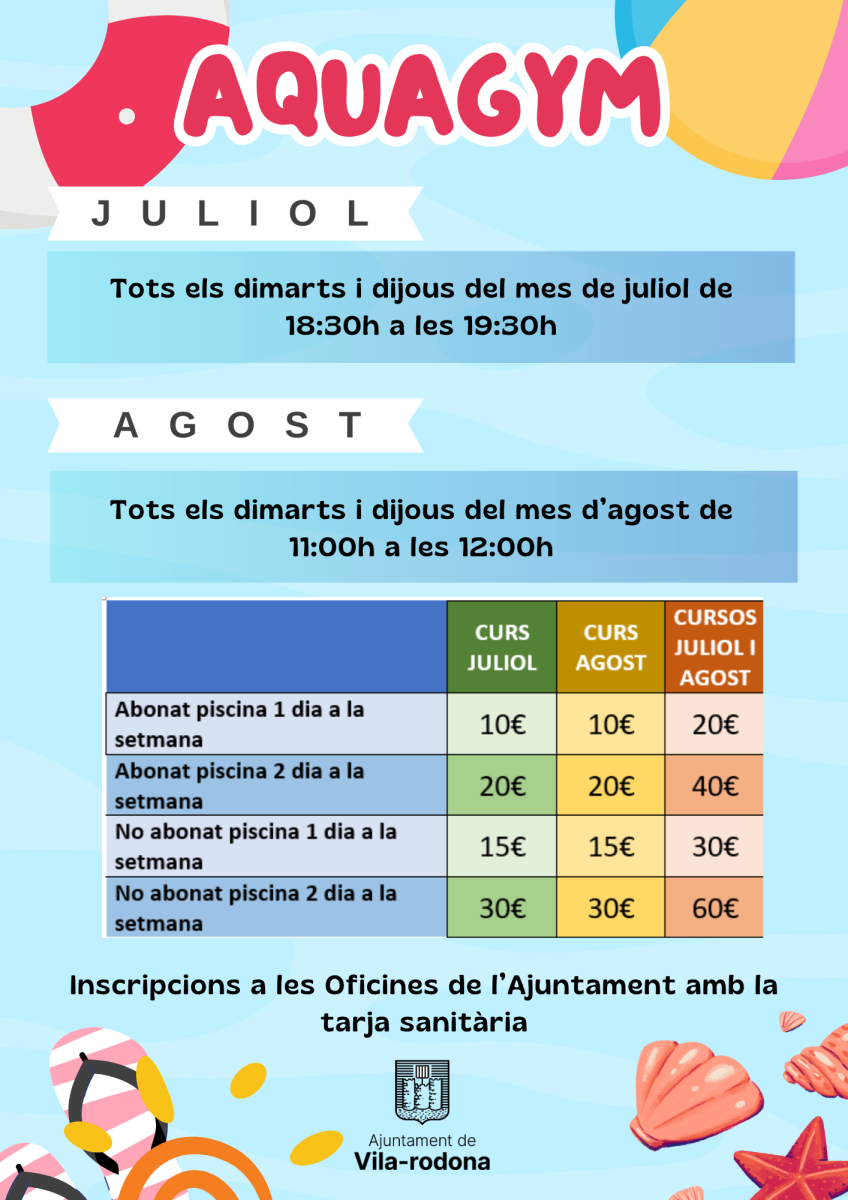 AQUAGYM

JULIOL

Tots els dimarts i dijous del mes de juliol de 18:30h a les 19:30h

AGOST

Tots els dimarts i dijous del mes d'agost de 11:00h a les 12:00h

| | CURS JULIOL | CURS AGOST | CURSOS JULIOL I AGOST |
|---|---|---|---|
| Abonat piscina 1 dia a la setmana | 10€ | 10€ | 20€ |
| Abonat piscina 2 dia a la setmana | 20€ | 20€ | 40€ |
| No abonat piscina 1 dia a la setmana | 15€ | 15€ | 30€ |
| No abonat piscina 2 dia a la setmana | 30€ | 30€ | 60€ |

Inscripcions a les Oficines de l'Ajuntament amb la tarja sanitària

Ajuntament de
Vila-rodona